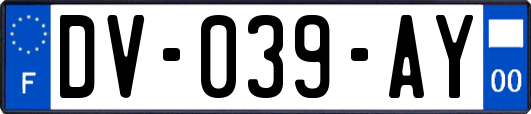 F
DV-039-AY
00